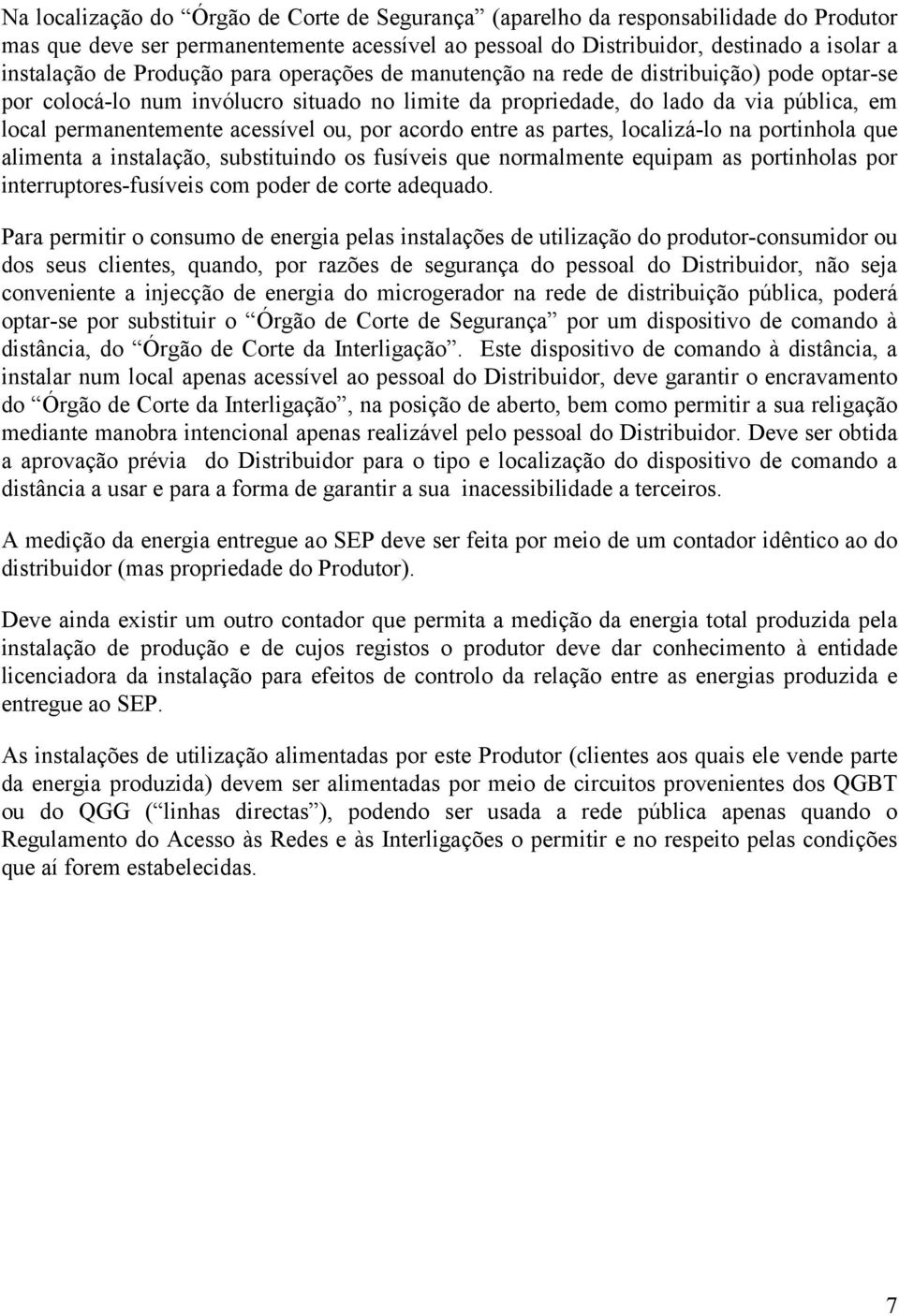 Na localização do “Órgão de Corte de Segurança” (aparelho da responsabilidade do Produtor mas que deve ser permanentemente acessível ao pessoal do Distribuidor, destinado a isolar a instalação de Produção para operações de manutenção na rede de distribuição) pode optar-se por colocá-lo num invólucro situado no limite da propriedade, do lado da via pública, em local permanentemente acessível ou, por acordo entre as partes, localizá-lo na portinhola que alimenta a instalação, substituindo os fusíveis que normalmente equipam as portinholas por interruptores-fusíveis com poder de corte adequado.

Para permitir o consumo de energia pelas instalações de utilização do produtor-consumidor ou dos seus clientes, quando, por razões de segurança do pessoal do Distribuidor, não seja conveniente a injecção de energia do microgerador na rede de distribuição pública, poderá optar-se por substituir o “Órgão de Corte de Segurança” por um dispositivo de comando à distância, do “Órgão de Corte da Interligação”. Este dispositivo de comando à distância, a instalar num local apenas acessível ao pessoal do Distribuidor, deve garantir o encravamento do “Órgão de Corte da Interligação”, na posição de aberto, bem como permitir a sua religação mediante manobra intencional apenas realizável pelo pessoal do Distribuidor. Deve ser obtida a aprovação prévia do Distribuidor para o tipo e localização do dispositivo de comando a distância a usar e para a forma de garantir a sua inacessibilidade a terceiros.

A medição da energia entregue ao SEP deve ser feita por meio de um contador idêntico ao do distribuidor (mas propriedade do Produtor).

Deve ainda existir um outro contador que permita a medição da energia total produzida pela instalação de produção e de cujos registos o produtor deve dar conhecimento à entidade licenciadora da instalação para efeitos de controlo da relação entre as energias produzida e entregue ao SEP.

As instalações de utilização alimentadas por este Produtor (clientes aos quais ele vende parte da energia produzida) devem ser alimentadas por meio de circuitos provenientes dos QGBT ou do QGG (“linhas directas”), podendo ser usada a rede pública apenas quando o Regulamento do Acesso às Redes e às Interligações o permitir e no respeito pelas condições que aí forem estabelecidas.

7